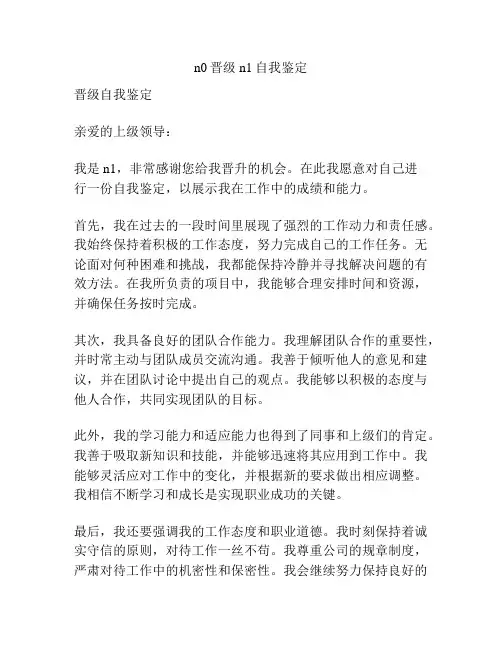 n0 晋级 n1 自我鉴定

晋级自我鉴定

亲爱的上级领导：

我是 n1，非常感谢您给我晋升的机会。在此我愿意对自己进行一份自我鉴定，以展示我在工作中的成绩和能力。

首先，我在过去的一段时间里展现了强烈的工作动力和责任感。我始终保持着积极的工作态度，努力完成自己的工作任务。无论面对何种困难和挑战，我都能保持冷静并寻找解决问题的有效方法。在我所负责的项目中，我能够合理安排时间和资源，并确保任务按时完成。

其次，我具备良好的团队合作能力。我理解团队合作的重要性，并时常主动与团队成员交流沟通。我善于倾听他人的意见和建议，并在团队讨论中提出自己的观点。我能够以积极的态度与他人合作，共同实现团队的目标。

此外，我的学习能力和适应能力也得到了同事和上级们的肯定。我善于吸取新知识和技能，并能够迅速将其应用到工作中。我能够灵活应对工作中的变化，并根据新的要求做出相应调整。我相信不断学习和成长是实现职业成功的关键。

最后，我还要强调我的工作态度和职业道德。我时刻保持着诚实守信的原则，对待工作一丝不苟。我尊重公司的规章制度，严肃对待工作中的机密性和保密性。我会继续努力保持良好的